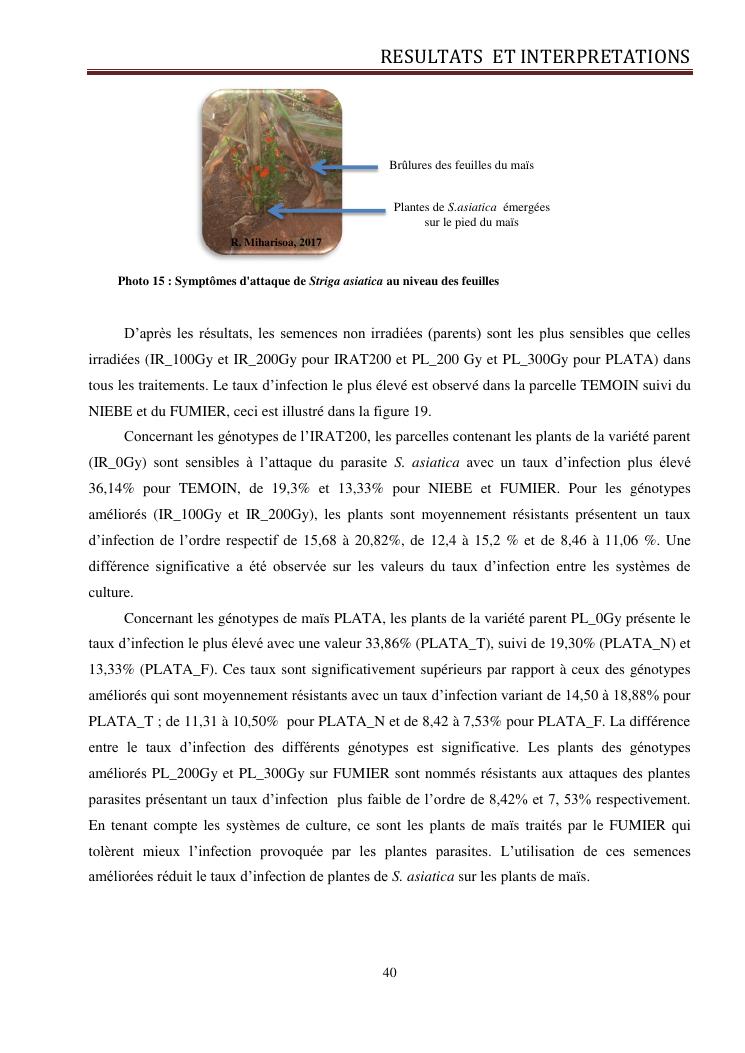 RESULTATS ET INTERPRETATIONS

Brûlures des feuilles du maïs

Plantes de S.asiatica émergées sur le pied du maïs

R. Miharisoa, 2017

Photo 15 : Symptômes d'attaque de Striga asiatica au niveau des feuilles

D'après les résultats, les semences non irradiées (parents) sont les plus sensibles que celles irradiées (IR_100Gy et IR_200Gy pour IRAT200 et PL_200 Gy et PL_300Gy pour PLATA) dans tous les traitements. Le taux d'infection le plus élevé est observé dans la parcelle TEMOIN suivi du NIEBE et du FUMIER, ceci est illustré dans la figure 19.

Concernant les génotypes de l'IRAT200, les parcelles contenant les plants de la variété parent (IR_0Gy) sont sensibles à l'attaque du parasite S. asiatica avec un taux d'infection plus élevé 36,14% pour TEMOIN, de 19,3% et 13,33% pour NIEBE et FUMIER. Pour les génotypes améliorés (IR_100Gy et IR_200Gy), les plants sont moyennement résistants présentent un taux d'infection de l'ordre respectif de 15,68 à 20,82%, de 12,4 à 15,2 % et de 8,46 à 11,06 %. Une différence significative a été observée sur les valeurs du taux d'infection entre les systèmes de culture.

Concernant les génotypes de maïs PLATA, les plants de la variété parent PL_0Gy présente le taux d'infection le plus élevé avec une valeur 33,86% (PLATA_T), suivi de 19,30% (PLATA_N) et 13,33% (PLATA_F). Ces taux sont significativement supérieurs par rapport à ceux des génotypes améliorés qui sont moyennement résistants avec un taux d'infection variant de 14,50 à 18,88% pour PLATA_T ; de 11,31 à 10,50% pour PLATA_N et de 8,42 à 7,53% pour PLATA_F. La différence entre le taux d'infection des différents génotypes est significative. Les plants des génotypes améliorés PL_200Gy et PL_300Gy sur FUMIER sont nommés résistants aux attaques des plantes parasites présentant un taux d'infection plus faible de l'ordre de 8,42% et 7, 53% respectivement. En tenant compte les systèmes de culture, ce sont les plants de maïs traités par le FUMIER qui tolèrent mieux l'infection provoquée par les plantes parasites. L'utilisation de ces semences améliorées réduit le taux d'infection de plantes de S. asiatica sur les plants de maïs.

40